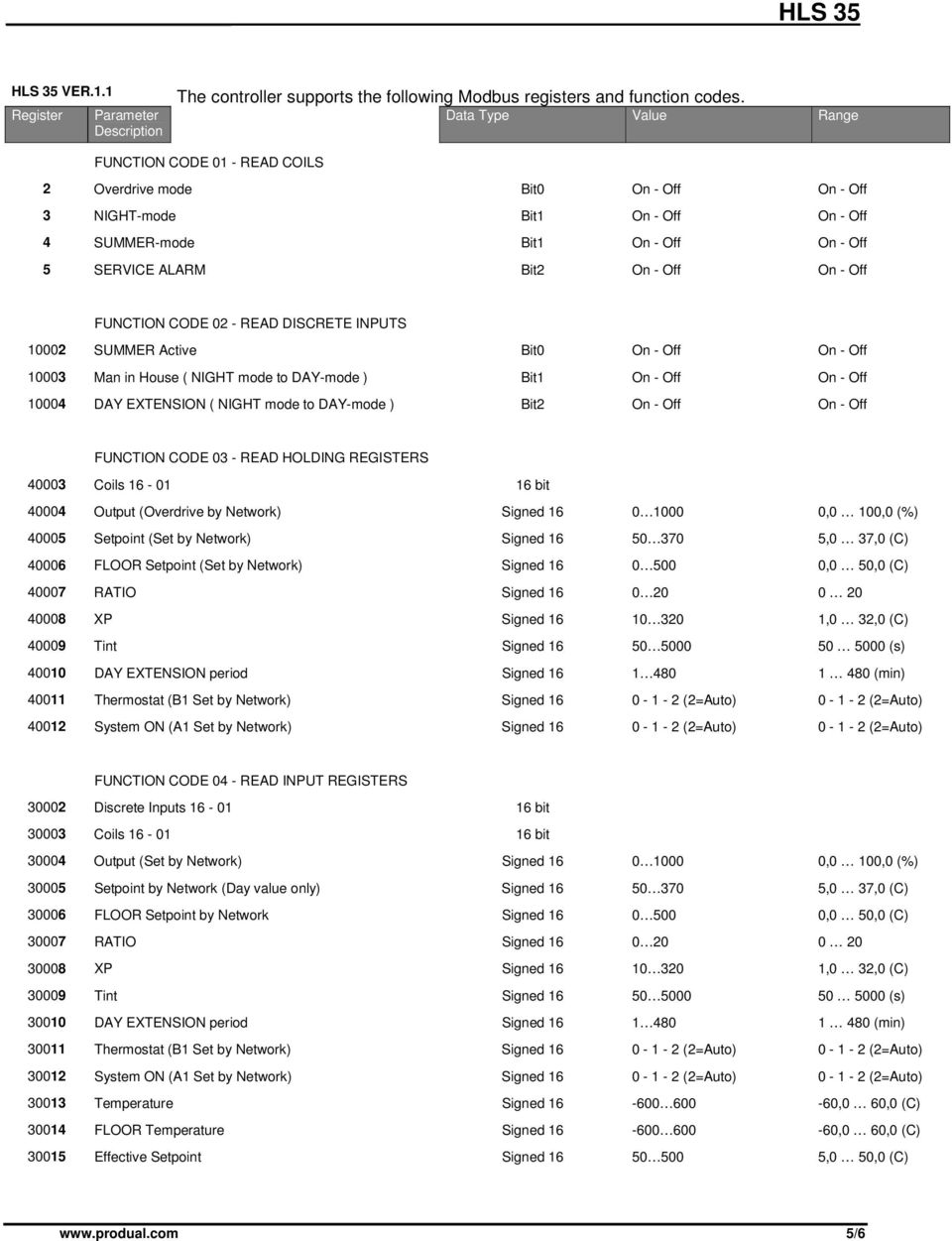 HLS 35

HLS 35 VER.1.1

The controller supports the following Modbus registers and function codes.

| Register | Parameter Description | Data Type | Value | Range |
|---|---|---|---|---|
| | FUNCTION CODE 01 - READ COILS | | | |
| 2 | Overdrive mode | Bit0 | On - Off | On - Off |
| 3 | NIGHT-mode | Bit1 | On - Off | On - Off |
| 4 | SUMMER-mode | Bit1 | On - Off | On - Off |
| 5 | SERVICE ALARM | Bit2 | On - Off | On - Off |
| | FUNCTION CODE 02 - READ DISCRETE INPUTS | | | |
| 10002 | SUMMER Active | Bit0 | On - Off | On - Off |
| 10003 | Man in House ( NIGHT mode to DAY-mode ) | Bit1 | On - Off | On - Off |
| 10004 | DAY EXTENSION ( NIGHT mode to DAY-mode ) | Bit2 | On - Off | On - Off |
| | FUNCTION CODE 03 - READ HOLDING REGISTERS | | | |
| 40003 | Coils 16 - 01 | 16 bit | | |
| 40004 | Output (Overdrive by Network) | Signed 16 | 0…1000 | 0,0 … 100,0 (%) |
| 40005 | Setpoint (Set by Network) | Signed 16 | 50…370 | 5,0 … 37,0 (C) |
| 40006 | FLOOR Setpoint (Set by Network) | Signed 16 | 0…500 | 0,0 … 50,0 (C) |
| 40007 | RATIO | Signed 16 | 0…20 | 0 … 20 |
| 40008 | XP | Signed 16 | 10…320 | 1,0 … 32,0 (C) |
| 40009 | Tint | Signed 16 | 50…5000 | 50 … 5000 (s) |
| 40010 | DAY EXTENSION period | Signed 16 | 1…480 | 1 … 480 (min) |
| 40011 | Thermostat (B1 Set by Network) | Signed 16 | 0 - 1 - 2 (2=Auto) | 0 - 1 - 2 (2=Auto) |
| 40012 | System ON (A1 Set by Network) | Signed 16 | 0 - 1 - 2 (2=Auto) | 0 - 1 - 2 (2=Auto) |
| | FUNCTION CODE 04 - READ INPUT REGISTERS | | | |
| 30002 | Discrete Inputs 16 - 01 | 16 bit | | |
| 30003 | Coils 16 - 01 | 16 bit | | |
| 30004 | Output (Set by Network) | Signed 16 | 0…1000 | 0,0 … 100,0 (%) |
| 30005 | Setpoint by Network (Day value only) | Signed 16 | 50…370 | 5,0 … 37,0 (C) |
| 30006 | FLOOR Setpoint by Network | Signed 16 | 0…500 | 0,0 … 50,0 (C) |
| 30007 | RATIO | Signed 16 | 0…20 | 0 … 20 |
| 30008 | XP | Signed 16 | 10…320 | 1,0 … 32,0 (C) |
| 30009 | Tint | Signed 16 | 50…5000 | 50 … 5000 (s) |
| 30010 | DAY EXTENSION period | Signed 16 | 1…480 | 1 … 480 (min) |
| 30011 | Thermostat (B1 Set by Network) | Signed 16 | 0 - 1 - 2 (2=Auto) | 0 - 1 - 2 (2=Auto) |
| 30012 | System ON (A1 Set by Network) | Signed 16 | 0 - 1 - 2 (2=Auto) | 0 - 1 - 2 (2=Auto) |
| 30013 | Temperature | Signed 16 | -600…600 | -60,0 … 60,0 (C) |
| 30014 | FLOOR Temperature | Signed 16 | -600…600 | -60,0 … 60,0 (C) |
| 30015 | Effective Setpoint | Signed 16 | 50…500 | 5,0 … 50,0 (C) |

www.produal.com 5/6